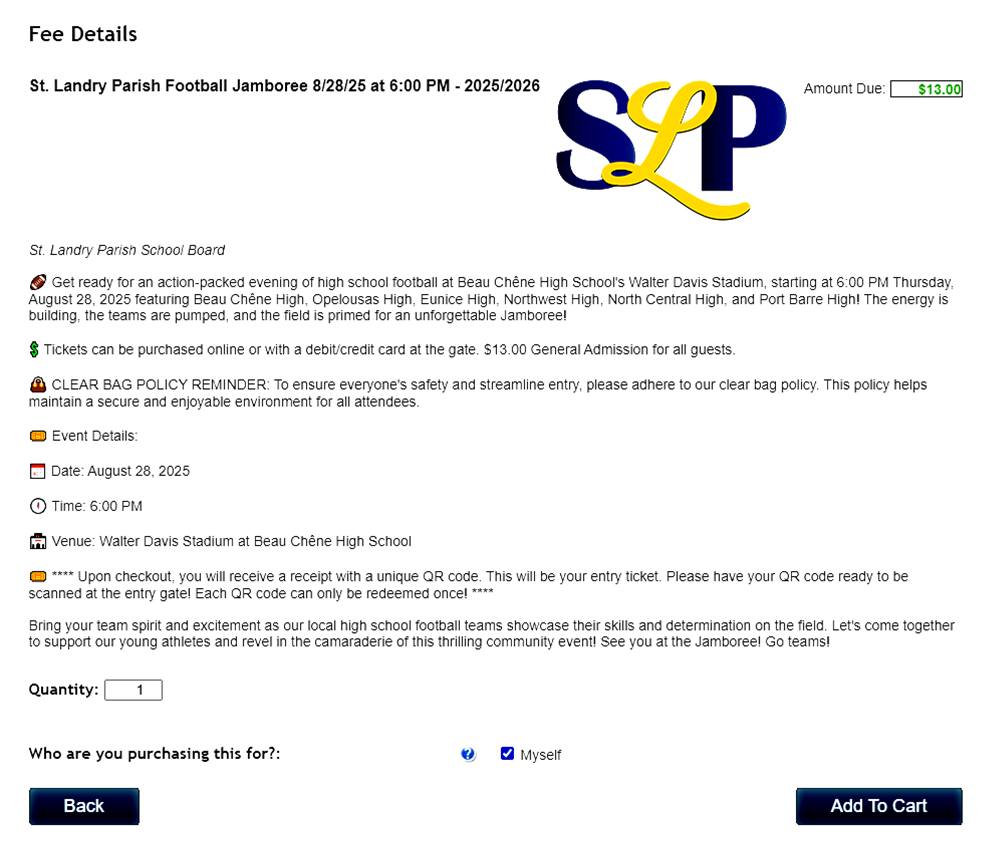 Fee Details

St. Landry Parish Football Jamboree 8/28/25 at 6:00 PM - 2025/2026

SLP

Amount Due: $13.00

St. Landry Parish School Board

🏈 Get ready for an action-packed evening of high school football at Beau Chêne High School's Walter Davis Stadium, starting at 6:00 PM Thursday, August 28, 2025 featuring Beau Chêne High, Opelousas High, Eunice High, Northwest High, North Central High, and Port Barre High! The energy is building, the teams are pumped, and the field is primed for an unforgettable Jamboree!

💲 Tickets can be purchased online or with a debit/credit card at the gate. $13.00 General Admission for all guests.

👜 CLEAR BAG POLICY REMINDER: To ensure everyone's safety and streamline entry, please adhere to our clear bag policy. This policy helps maintain a secure and enjoyable environment for all attendees.

🎟 Event Details:

📅 Date: August 28, 2025

🕕 Time: 6:00 PM

🏟 Venue: Walter Davis Stadium at Beau Chêne High School

🎟 **** Upon checkout, you will receive a receipt with a unique QR code. This will be your entry ticket. Please have your QR code ready to be scanned at the entry gate! Each QR code can only be redeemed once! ****

Bring your team spirit and excitement as our local high school football teams showcase their skills and determination on the field. Let's come together to support our young athletes and revel in the camaraderie of this thrilling community event! See you at the Jamboree! Go teams!

Quantity: 1

Who are you purchasing this for?: Myself

Back

Add To Cart